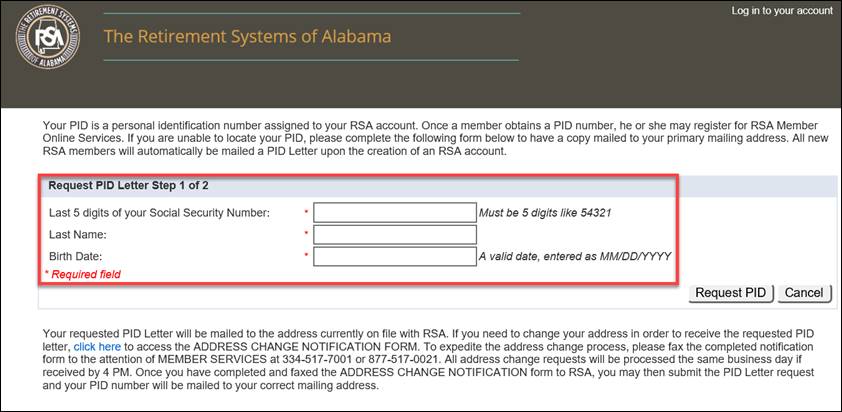 THE RETIREMENT SYSTEMS RSA ALABAMA

The Retirement Systems of Alabama

Log in to your account

Your PID is a personal identification number assigned to your RSA account. Once a member obtains a PID number, he or she may register for RSA Member Online Services. If you are unable to locate your PID, please complete the following form below to have a copy mailed to your primary mailing address. All new RSA members will automatically be mailed a PID Letter upon the creation of an RSA account.

Request PID Letter Step 1 of 2

Last 5 digits of your Social Security Number: * Must be 5 digits like 54321

Last Name: *

Birth Date: * A valid date, entered as MM/DD/YYYY

* Required field

Request PID Cancel

Your requested PID Letter will be mailed to the address currently on file with RSA. If you need to change your address in order to receive the requested PID letter, click here to access the ADDRESS CHANGE NOTIFICATION FORM. To expedite the address change process, please fax the completed notification form to the attention of MEMBER SERVICES at 334-517-7001 or 877-517-0021. All address change requests will be processed the same business day if received by 4 PM. Once you have completed and faxed the ADDRESS CHANGE NOTIFICATION form to RSA, you may then submit the PID Letter request and your PID number will be mailed to your correct mailing address.